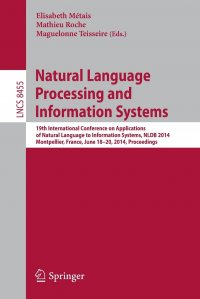 Elisabeth Métais
Mathieu Roche
Maguelonne Teisseire (Eds.)

LNCS 8455

Natural Language Processing and Information Systems

19th International Conference on Applications of Natural Language to Information Systems, NLDB 2014
Montpellier, France, June 18–20, 2014, Proceedings

Springer